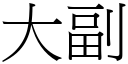 大副